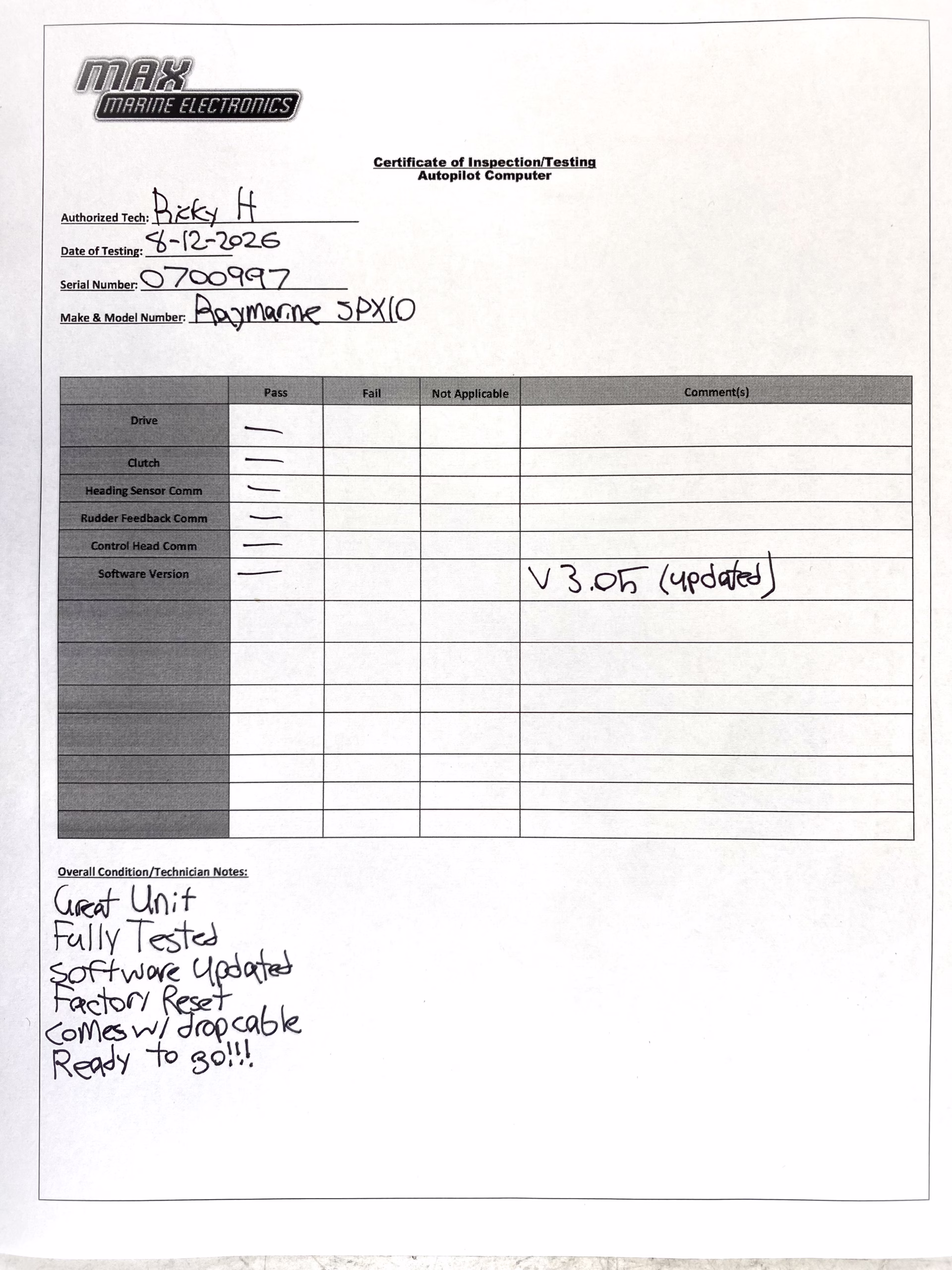 MAX
MARINE ELECTRONICS

Certificate of Inspection/Testing
Autopilot Computer

Authorized Tech: Ricky H

Date of Testing: 8-12-2026

Serial Number: 0700997

Make & Model Number: Raymarine SPX10

|  | Pass | Fail | Not Applicable | Comment(s) |
|---|---|---|---|---|
| Drive | — |  |  |  |
| Clutch | — |  |  |  |
| Heading Sensor Comm | — |  |  |  |
| Rudder Feedback Comm | — |  |  |  |
| Control Head Comm | — |  |  |  |
| Software Version | — |  |  | V 3.05 (updated) |
|  |  |  |  |  |
|  |  |  |  |  |
|  |  |  |  |  |
|  |  |  |  |  |
|  |  |  |  |  |
|  |  |  |  |  |
|  |  |  |  |  |

Overall Condition/Technician Notes:

Great Unit
Fully Tested
Software Updated
Factory Reset
Comes w/ dropcable
Ready to go!!!